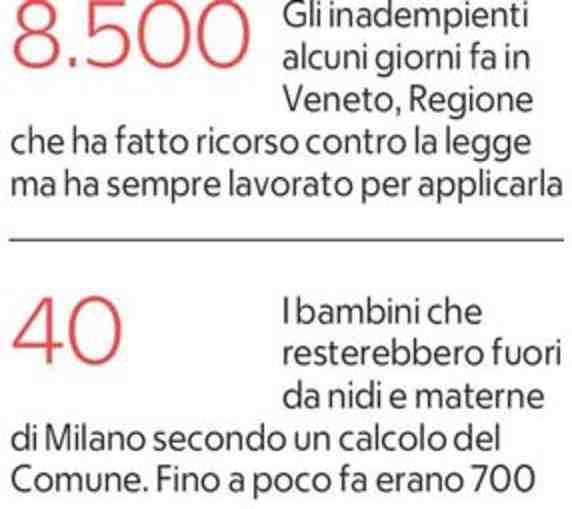 8.500 Gli inadempienti alcuni giorni fa in Veneto, Regione che ha fatto ricorso contro la legge ma ha sempre lavorato per applicarla

40 I bambini che resterebbero fuori da nidi e materne di Milano secondo un calcolo del Comune. Fino a poco fa erano 700